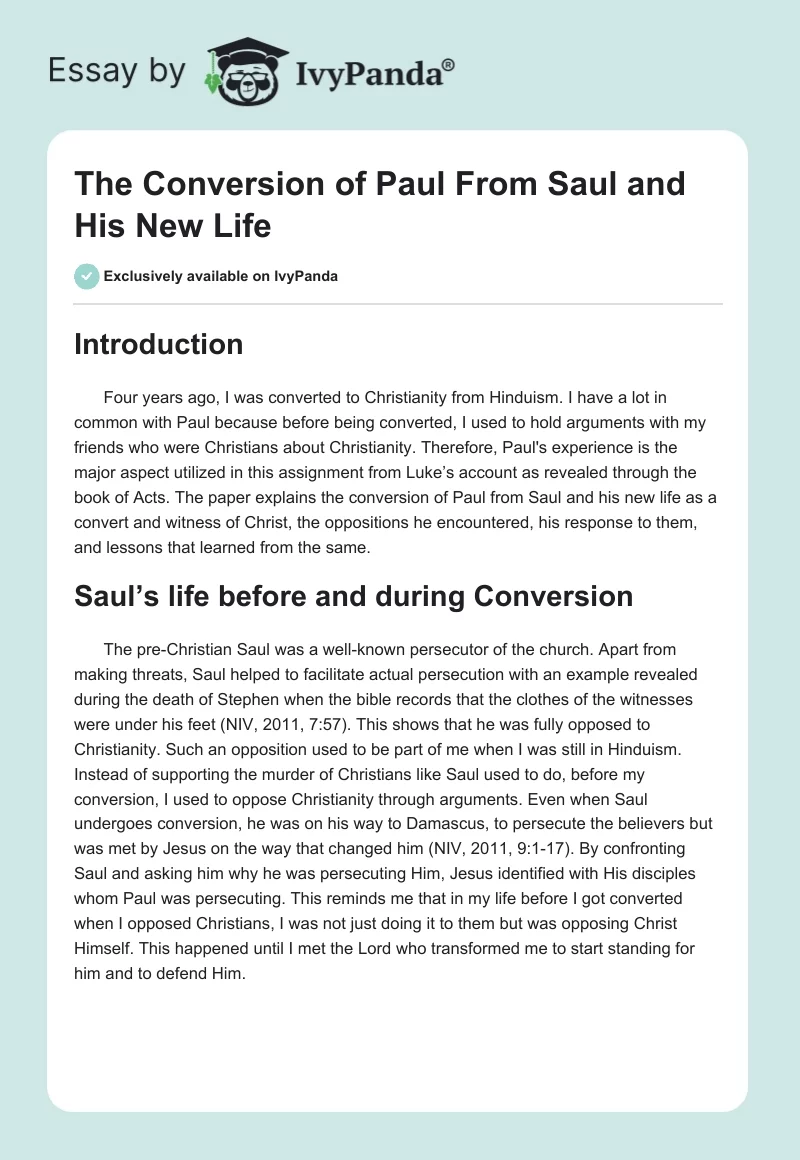 Essay by IvyPanda®

The Conversion of Paul From Saul and His New Life

Exclusively available on IvyPanda

Introduction

Four years ago, I was converted to Christianity from Hinduism. I have a lot in common with Paul because before being converted, I used to hold arguments with my friends who were Christians about Christianity. Therefore, Paul's experience is the major aspect utilized in this assignment from Luke's account as revealed through the book of Acts. The paper explains the conversion of Paul from Saul and his new life as a convert and witness of Christ, the oppositions he encountered, his response to them, and lessons that learned from the same.

Saul's life before and during Conversion

The pre-Christian Saul was a well-known persecutor of the church. Apart from making threats, Saul helped to facilitate actual persecution with an example revealed during the death of Stephen when the bible records that the clothes of the witnesses were under his feet (NIV, 2011, 7:57). This shows that he was fully opposed to Christianity. Such an opposition used to be part of me when I was still in Hinduism. Instead of supporting the murder of Christians like Saul used to do, before my conversion, I used to oppose Christianity through arguments. Even when Saul undergoes conversion, he was on his way to Damascus, to persecute the believers but was met by Jesus on the way that changed him (NIV, 2011, 9:1-17). By confronting Saul and asking him why he was persecuting Him, Jesus identified with His disciples whom Paul was persecuting. This reminds me that in my life before I got converted when I opposed Christians, I was not just doing it to them but was opposing Christ Himself. This happened until I met the Lord who transformed me to start standing for him and to defend Him.